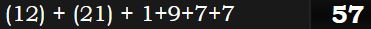 (12) + (21) + 1+9+7+7 57